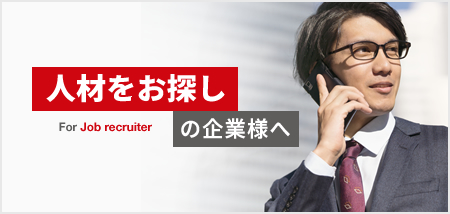 人材をお探し

For Job recruiter

の企業様へ